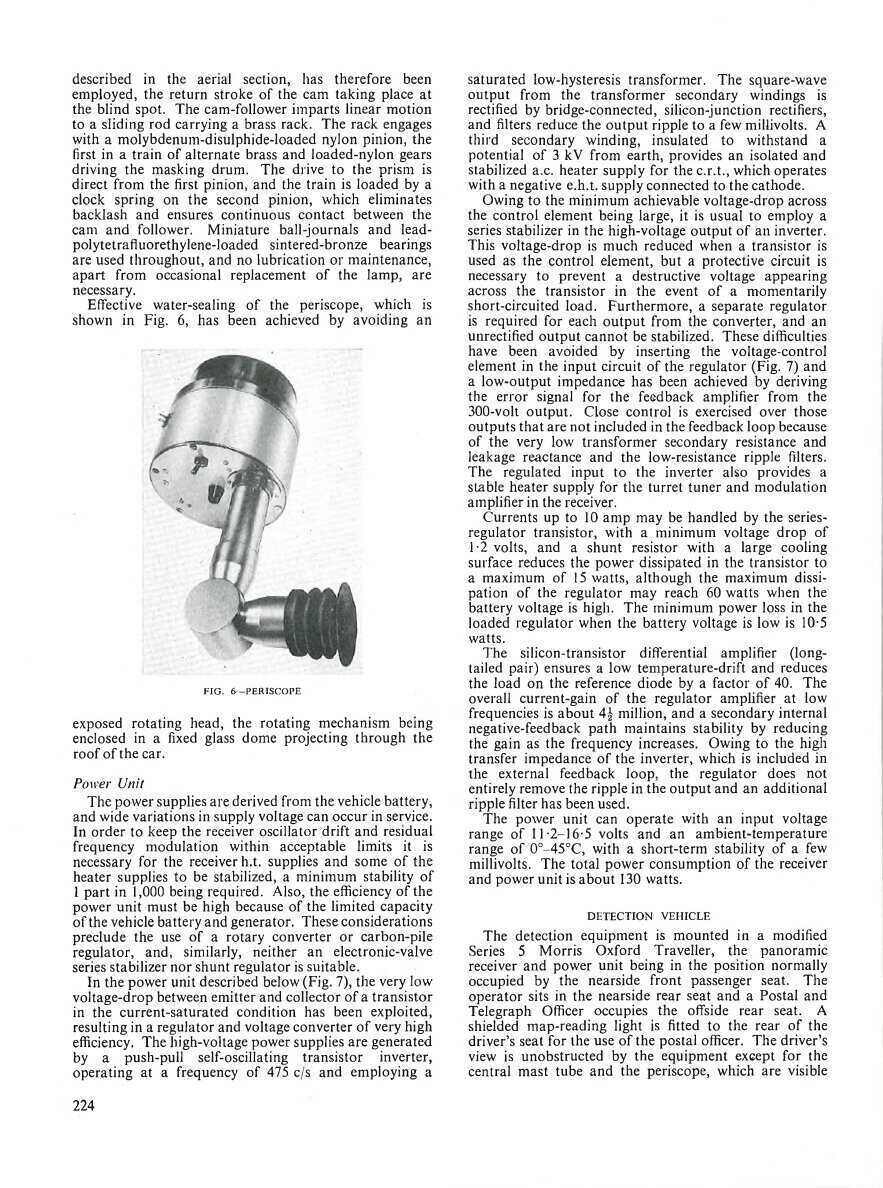 described in the aerial section, has therefore been employed, the return stroke of the cam taking place at the blind spot. The cam-follower imparts linear motion to a sliding rod carrying a brass rack. The rack engages with a molybdenum-disulphide-loaded nylon pinion, the first in a train of alternate brass and loaded-nylon gears driving the masking drum. The drive to the prism is direct from the first pinion, and the train is loaded by a clock spring on the second pinion, which eliminates backlash and ensures continuous contact between the cam and follower. Miniature ball-journals and lead-polytetrafluorethylene-loaded sintered-bronze bearings are used throughout, and no lubrication or maintenance, apart from occasional replacement of the lamp, are necessary.

Effective water-sealing of the periscope, which is shown in Fig. 6, has been achieved by avoiding an

FIG. 6—PERISCOPE

exposed rotating head, the rotating mechanism being enclosed in a fixed glass dome projecting through the roof of the car.

Power Unit

The power supplies are derived from the vehicle battery, and wide variations in supply voltage can occur in service. In order to keep the receiver oscillator drift and residual frequency modulation within acceptable limits it is necessary for the receiver h.t. supplies and some of the heater supplies to be stabilized, a minimum stability of 1 part in 1,000 being required. Also, the efficiency of the power unit must be high because of the limited capacity of the vehicle battery and generator. These considerations preclude the use of a rotary converter or carbon-pile regulator, and, similarly, neither an electronic-valve series stabilizer nor shunt regulator is suitable.

In the power unit described below (Fig. 7), the very low voltage-drop between emitter and collector of a transistor in the current-saturated condition has been exploited, resulting in a regulator and voltage converter of very high efficiency. The high-voltage power supplies are generated by a push-pull self-oscillating transistor inverter, operating at a frequency of 475 c/s and employing a saturated low-hysteresis transformer. The square-wave output from the transformer secondary windings is rectified by bridge-connected, silicon-junction rectifiers, and filters reduce the output ripple to a few millivolts. A third secondary winding, insulated to withstand a potential of 3 kV from earth, provides an isolated and stabilized a.c. heater supply for the c.r.t., which operates with a negative e.h.t. supply connected to the cathode.

Owing to the minimum achievable voltage-drop across the control element being large, it is usual to employ a series stabilizer in the high-voltage output of an inverter. This voltage-drop is much reduced when a transistor is used as the control element, but a protective circuit is necessary to prevent a destructive voltage appearing across the transistor in the event of a momentarily short-circuited load. Furthermore, a separate regulator is required for each output from the converter, and an unrectified output cannot be stabilized. These difficulties have been avoided by inserting the voltage-control element in the input circuit of the regulator (Fig. 7) and a low-output impedance has been achieved by deriving the error signal for the feedback amplifier from the 300-volt output. Close control is exercised over those outputs that are not included in the feedback loop because of the very low transformer secondary resistance and leakage reactance and the low-resistance ripple filters. The regulated input to the inverter also provides a stable heater supply for the turret tuner and modulation amplifier in the receiver.

Currents up to 10 amp may be handled by the series-regulator transistor, with a minimum voltage drop of 1·2 volts, and a shunt resistor with a large cooling surface reduces the power dissipated in the transistor to a maximum of 15 watts, although the maximum dissipation of the regulator may reach 60 watts when the battery voltage is high. The minimum power loss in the loaded regulator when the battery voltage is low is 10·5 watts.

The silicon-transistor differential amplifier (long-tailed pair) ensures a low temperature-drift and reduces the load on the reference diode by a factor of 40. The overall current-gain of the regulator amplifier at low frequencies is about $4\frac{1}{2}$ million, and a secondary internal negative-feedback path maintains stability by reducing the gain as the frequency increases. Owing to the high transfer impedance of the inverter, which is included in the external feedback loop, the regulator does not entirely remove the ripple in the output and an additional ripple filter has been used.

The power unit can operate with an input voltage range of 11·2–16·5 volts and an ambient-temperature range of 0°–45°C, with a short-term stability of a few millivolts. The total power consumption of the receiver and power unit is about 130 watts.

DETECTION VEHICLE

The detection equipment is mounted in a modified Series 5 Morris Oxford Traveller, the panoramic receiver and power unit being in the position normally occupied by the nearside front passenger seat. The operator sits in the nearside rear seat and a Postal and Telegraph Officer occupies the offside rear seat. A shielded map-reading light is fitted to the rear of the driver's seat for the use of the postal officer. The driver's view is unobstructed by the equipment except for the central mast tube and the periscope, which are visible

224